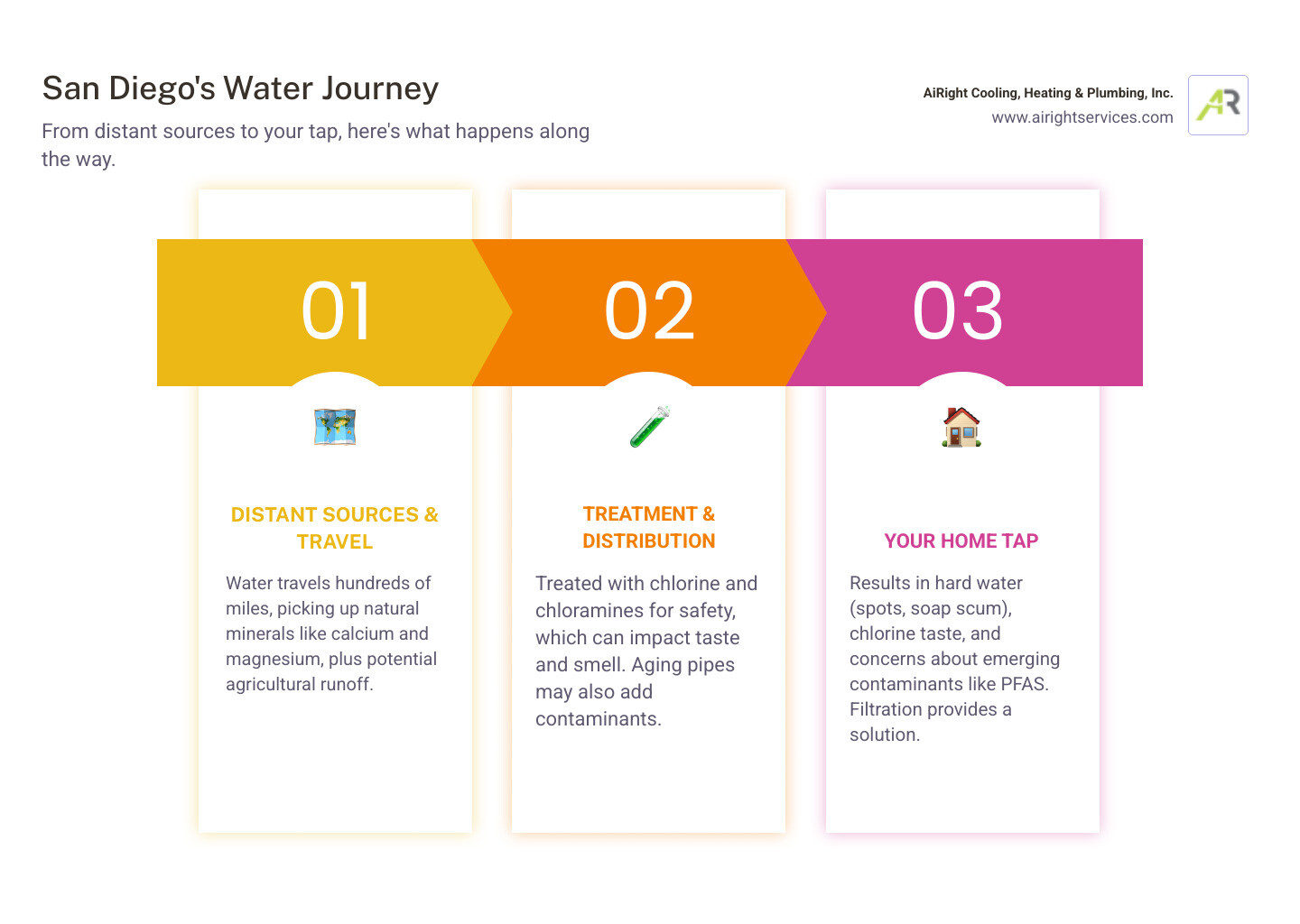 San Diego's Water Journey

From distant sources to your tap, here's what happens along the way.

AiRight Cooling, Heating & Plumbing, Inc.
www.airightservices.com

AR

01

DISTANT SOURCES & TRAVEL

Water travels hundreds of miles, picking up natural minerals like calcium and magnesium, plus potential agricultural runoff.

02

TREATMENT & DISTRIBUTION

Treated with chlorine and chloramines for safety, which can impact taste and smell. Aging pipes may also add contaminants.

03

YOUR HOME TAP

Results in hard water (spots, soap scum), chlorine taste, and concerns about emerging contaminants like PFAS. Filtration provides a solution.